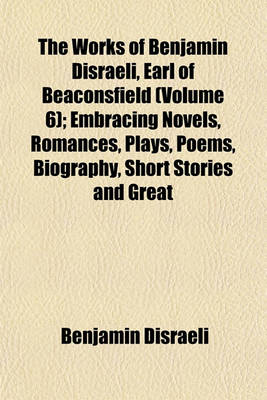 The Works of Benjamin Disraeli, Earl of Beaconsfield (Volume 6); Embracing Novels, Romances, Plays, Poems, Biography, Short Stories and Great

Benjamin Disraeli